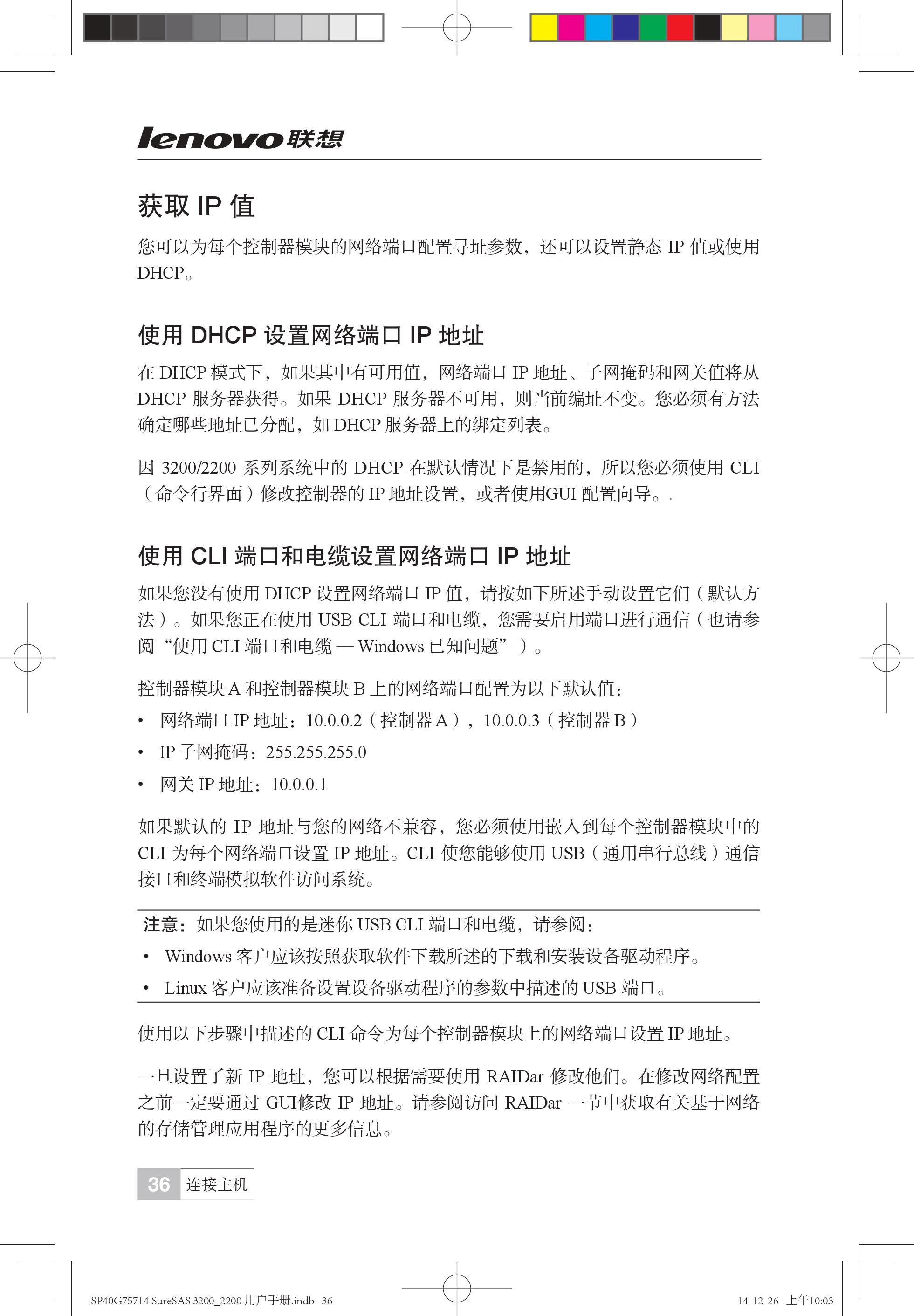 lenovo联想

获取 IP 值

您可以为每个控制器模块的网络端口配置寻址参数，还可以设置静态 IP 值或使用 DHCP。

使用 DHCP 设置网络端口 IP 地址

在 DHCP 模式下，如果其中有可用值，网络端口 IP 地址、子网掩码和网关值将从 DHCP 服务器获得。如果 DHCP 服务器不可用，则当前编址不变。您必须有方法确定哪些地址已分配，如 DHCP 服务器上的绑定列表。

因 3200/2200 系列系统中的 DHCP 在默认情况下是禁用的，所以您必须使用 CLI（命令行界面）修改控制器的 IP 地址设置，或者使用GUI 配置向导。.

使用 CLI 端口和电缆设置网络端口 IP 地址

如果您没有使用 DHCP 设置网络端口 IP 值，请按如下所述手动设置它们（默认方法）。如果您正在使用 USB CLI 端口和电缆，您需要启用端口进行通信（也请参阅“使用 CLI 端口和电缆 — Windows 已知问题”）。

控制器模块 A 和控制器模块 B 上的网络端口配置为以下默认值：

• 网络端口 IP 地址：10.0.0.2（控制器 A），10.0.0.3（控制器 B）
• IP 子网掩码：255.255.255.0
• 网关 IP 地址：10.0.0.1

如果默认的 IP 地址与您的网络不兼容，您必须使用嵌入到每个控制器模块中的 CLI 为每个网络端口设置 IP 地址。CLI 使您能够使用 USB（通用串行总线）通信接口和终端模拟软件访问系统。

注意：如果您使用的是迷你 USB CLI 端口和电缆，请参阅：
• Windows 客户应该按照获取软件下载所述的下载和安装设备驱动程序。
• Linux 客户应该准备设置设备驱动程序的参数中描述的 USB 端口。

使用以下步骤中描述的 CLI 命令为每个控制器模块上的网络端口设置 IP 地址。

一旦设置了新 IP 地址，您可以根据需要使用 RAIDar 修改他们。在修改网络配置之前一定要通过 GUI修改 IP 地址。请参阅访问 RAIDar 一节中获取有关基于网络的存储管理应用程序的更多信息。

36 连接主机

SP40G75714 SureSAS 3200_2200 用户手册.indb 36 14-12-26 上午10:03